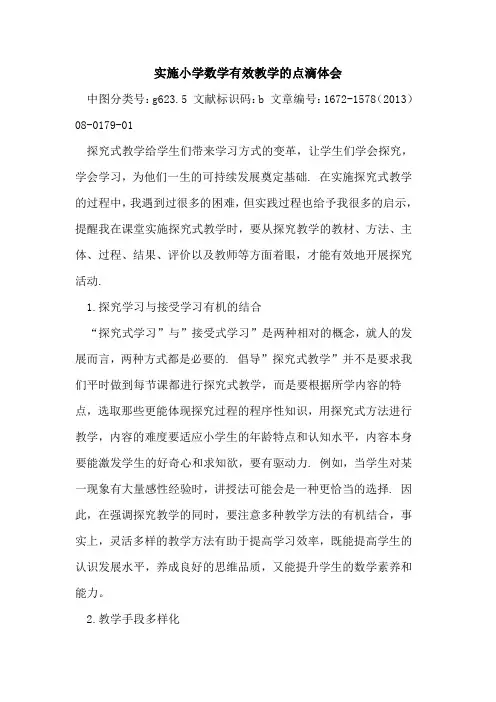 实施小学数学有效教学的点滴体会

中图分类号：g623.5 文献标识码：b 文章编号：1672-1578（2013）08-0179-01

探究式教学给学生们带来学习方式的变革，让学生们学会探究，学会学习，为他们一生的可持续发展奠定基础. 在实施探究式教学的过程中，我遇到过很多的困难，但实践过程也给予我很多的启示，提醒我在课堂实施探究式教学时，要从探究教学的教材、方法、主体、过程、结果、评价以及教师等方面着眼，才能有效地开展探究活动.

1.探究学习与接受学习有机的结合

“探究式学习”与”接受式学习”是两种相对的概念，就人的发展而言，两种方式都是必要的. 倡导”探究式教学”并不是要求我们平时做到每节课都进行探究式教学，而是要根据所学内容的特点，选取那些更能体现探究过程的程序性知识，用探究式方法进行教学，内容的难度要适应小学生的年龄特点和认知水平，内容本身要能激发学生的好奇心和求知欲，要有驱动力. 例如，当学生对某一现象有大量感性经验时，讲授法可能会是一种更恰当的选择. 因此，在强调探究教学的同时，要注意多种教学方法的有机结合，事实上，灵活多样的教学方法有助于提高学习效率，既能提高学生的认识发展水平，养成良好的思维品质，又能提升学生的数学素养和能力。

2.教学手段多样化